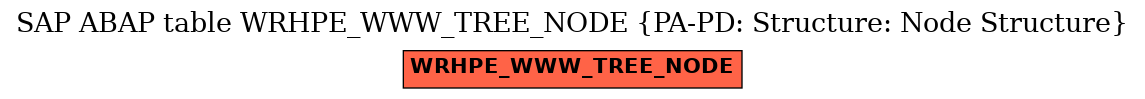 SAP ABAP table WRHPE_WWW_TREE_NODE {PA-PD: Structure: Node Structure}

WRHPE_WWW_TREE_NODE